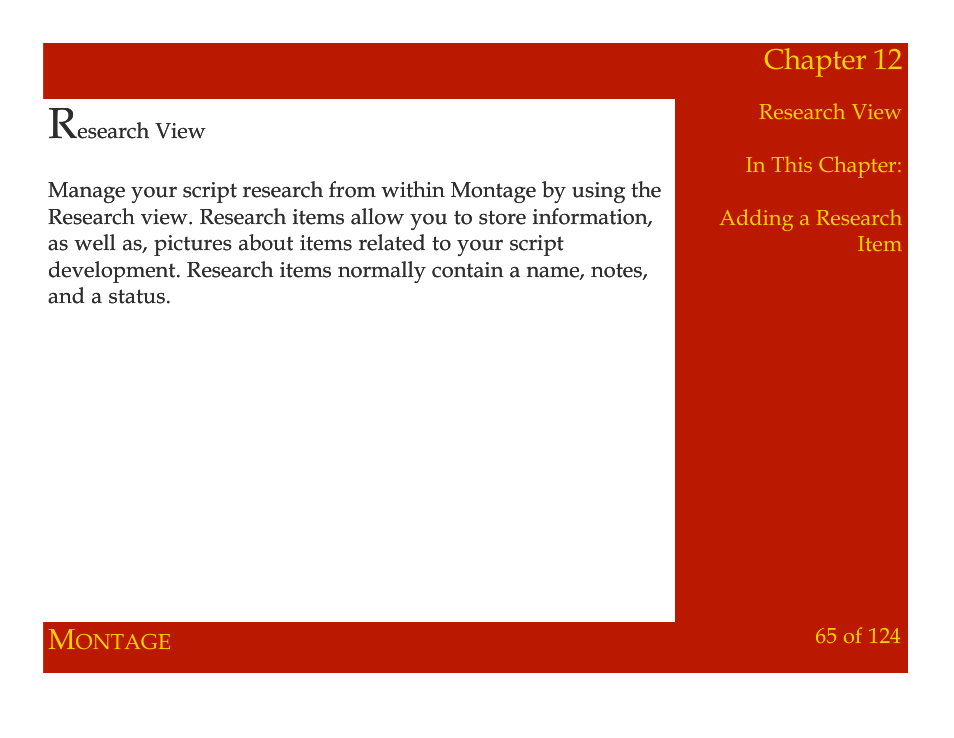 Chapter 12

Research View

Manage your script research from within Montage by using the Research view. Research items allow you to store information, as well as, pictures about items related to your script development. Research items normally contain a name, notes, and a status.

Research View

In This Chapter:

Adding a Research Item

MONTAGE

65 of 124